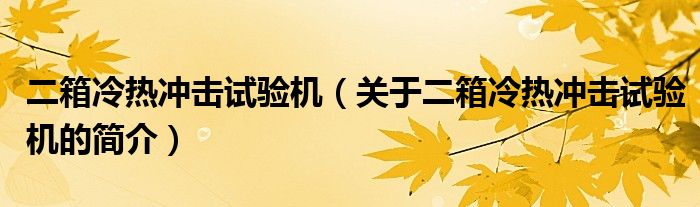 二箱冷热冲击试验机（关于二箱冷热冲击试验机的简介）